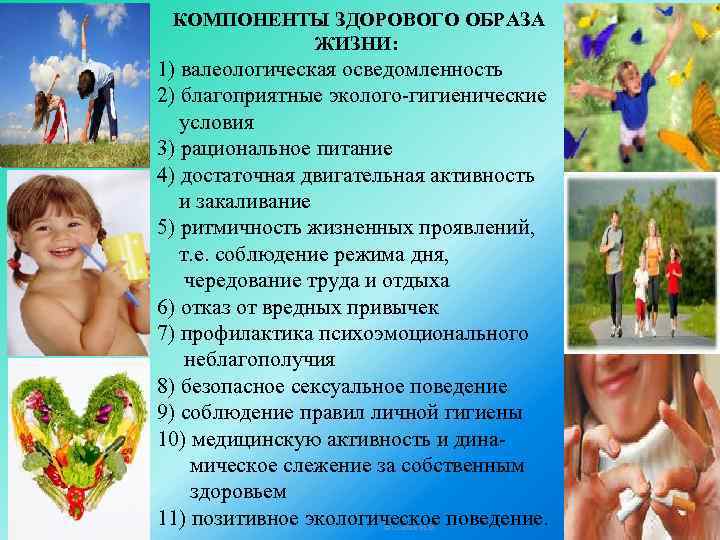 КОМПОНЕНТЫ ЗДОРОВОГО ОБРАЗА ЖИЗНИ:
1) валеологическая осведомленность
2) благоприятные эколого-гигиенические условия
3) рациональное питание
4) достаточная двигательная активность и закаливание
5) ритмичность жизненных проявлений, т.е. соблюдение режима дня, чередование труда и отдыха
6) отказ от вредных привычек
7) профилактика психоэмоционального неблагополучия
8) безопасное сексуальное поведение
9) соблюдение правил личной гигиены
10) медицинскую активность и динамическое слежение за собственным здоровьем
11) позитивное экологическое поведение.